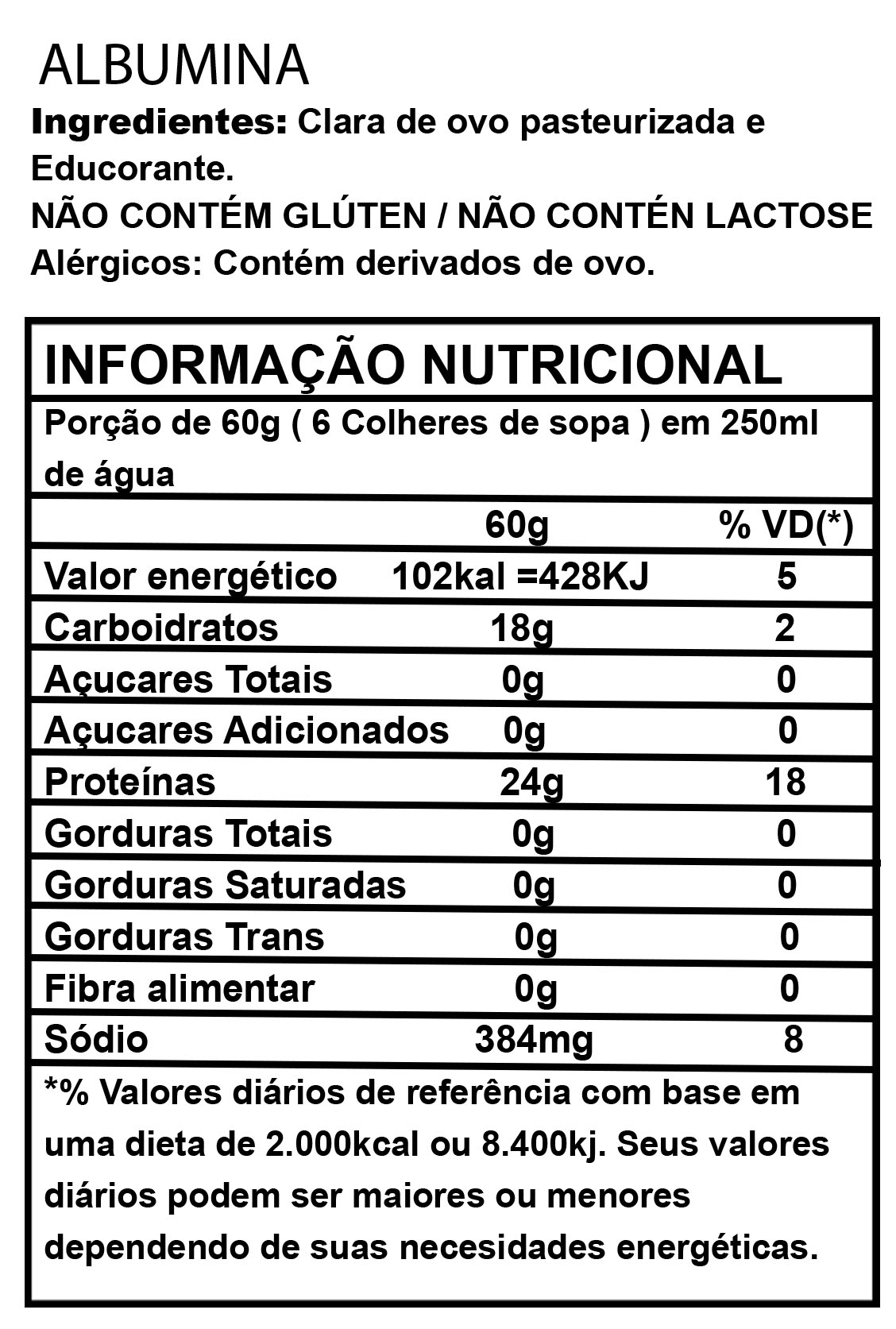 ALBUMINA

Ingredientes: Clara de ovo pasteurizada e Educorante.
NÃO CONTÉM GLÚTEN / NÃO CONTÉN LACTOSE
Alérgicos: Contém derivados de ovo.

INFORMAÇÃO NUTRICIONAL

Porção de 60g ( 6 Colheres de sopa ) em 250ml de água

|  | 60g | % VD(*) |
|---|---|---|
| Valor energético | 102kal =428KJ | 5 |
| Carboidratos | 18g | 2 |
| Açucares Totais | 0g | 0 |
| Açucares Adicionados | 0g | 0 |
| Proteínas | 24g | 18 |
| Gorduras Totais | 0g | 0 |
| Gorduras Saturadas | 0g | 0 |
| Gorduras Trans | 0g | 0 |
| Fibra alimentar | 0g | 0 |
| Sódio | 384mg | 8 |

*% Valores diários de referência com base em uma dieta de 2.000kcal ou 8.400kj. Seus valores diários podem ser maiores ou menores dependendo de suas necesidades energéticas.